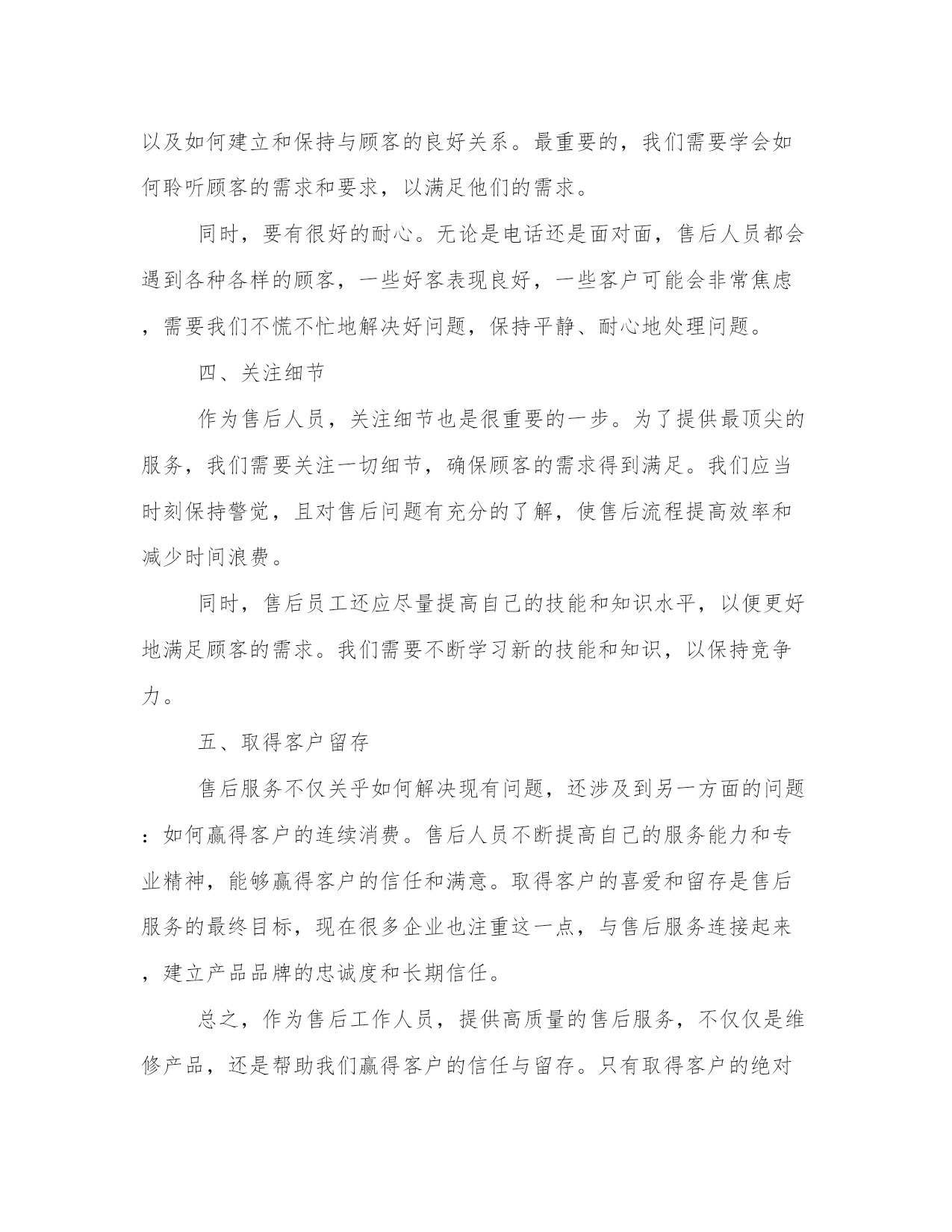 以及如何建立和保持与顾客的良好关系。最重要的，我们需要学会如何聆听顾客的需求和要求，以满足他们的需求。

同时，要有很好的耐心。无论是电话还是面对面，售后人员都会遇到各种各样的顾客，一些好客表现良好，一些客户可能会非常焦虑，需要我们不慌不忙地解决好问题，保持平静、耐心地处理问题。

四、关注细节

作为售后人员，关注细节也是很重要的一步。为了提供最顶尖的服务，我们需要关注一切细节，确保顾客的需求得到满足。我们应当时刻保持警觉，且对售后问题有充分的了解，使售后流程提高效率和减少时间浪费。

同时，售后员工还应尽量提高自己的技能和知识水平，以便更好地满足顾客的需求。我们需要不断学习新的技能和知识，以保持竞争力。

五、取得客户留存

售后服务不仅关乎如何解决现有问题，还涉及到另一方面的问题：如何赢得客户的连续消费。售后人员不断提高自己的服务能力和专业精神，能够赢得客户的信任和满意。取得客户的喜爱和留存是售后服务的最终目标，现在很多企业也注重这一点，与售后服务连接起来，建立产品品牌的忠诚度和长期信任。

总之，作为售后工作人员，提供高质量的售后服务，不仅仅是维修产品，还是帮助我们赢得客户的信任与留存。只有取得客户的绝对